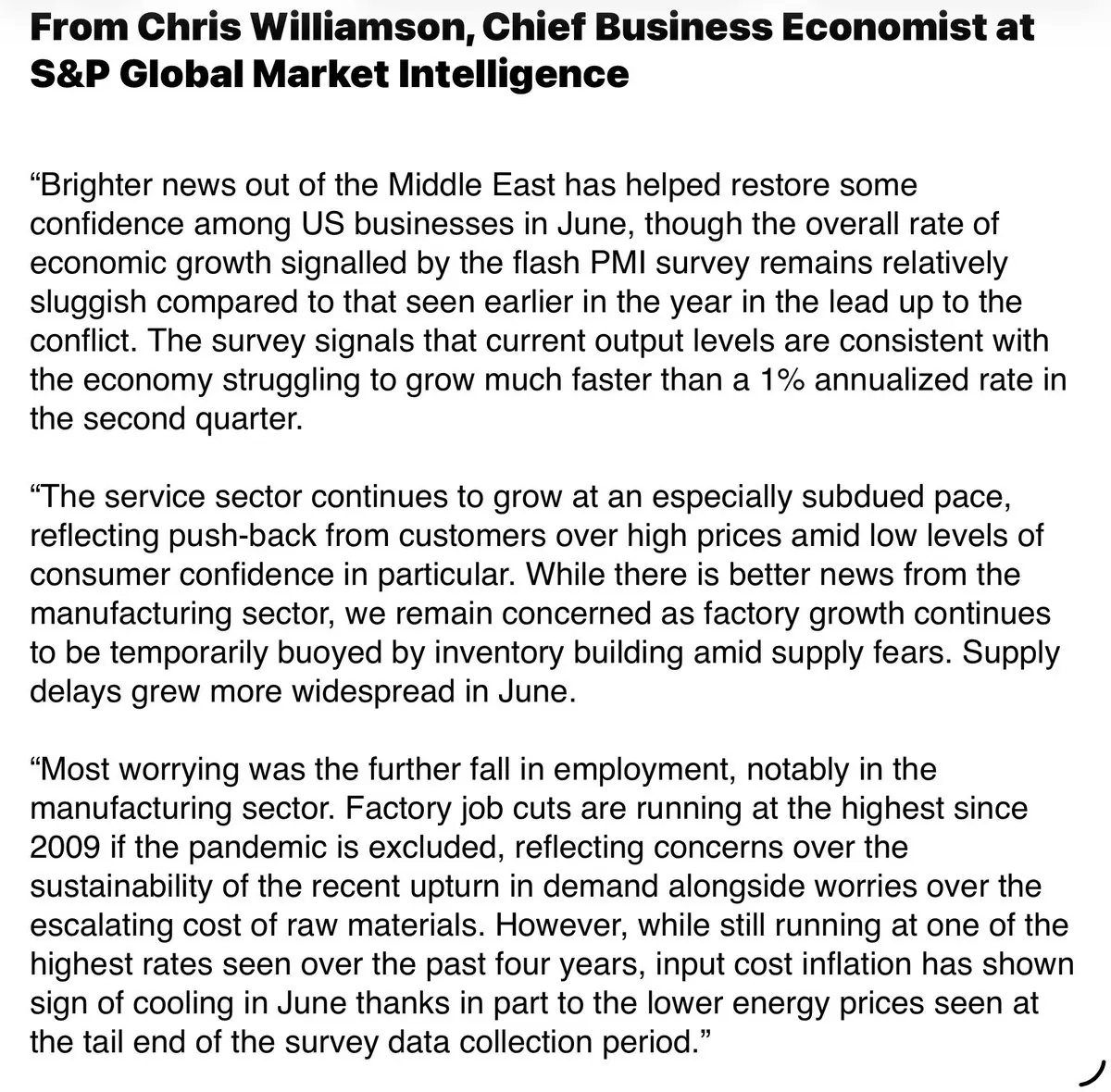 From Chris Williamson, Chief Business Economist at S&P Global Market Intelligence

“Brighter news out of the Middle East has helped restore some confidence among US businesses in June, though the overall rate of economic growth signalled by the flash PMI survey remains relatively sluggish compared to that seen earlier in the year in the lead up to the conflict. The survey signals that current output levels are consistent with the economy struggling to grow much faster than a 1% annualized rate in the second quarter.

“The service sector continues to grow at an especially subdued pace, reflecting push-back from customers over high prices amid low levels of consumer confidence in particular. While there is better news from the manufacturing sector, we remain concerned as factory growth continues to be temporarily buoyed by inventory building amid supply fears. Supply delays grew more widespread in June.

“Most worrying was the further fall in employment, notably in the manufacturing sector. Factory job cuts are running at the highest since 2009 if the pandemic is excluded, reflecting concerns over the sustainability of the recent upturn in demand alongside worries over the escalating cost of raw materials. However, while still running at one of the highest rates seen over the past four years, input cost inflation has shown sign of cooling in June thanks in part to the lower energy prices seen at the tail end of the survey data collection period.”